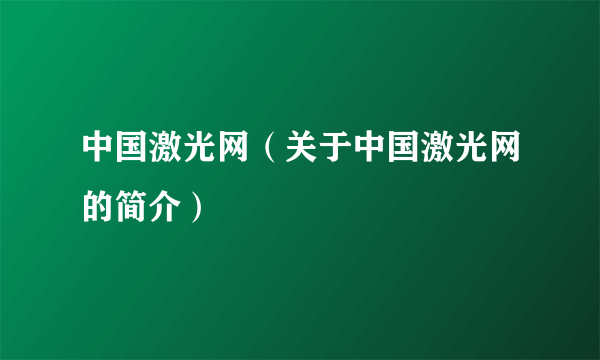 中国激光网（关于中国激光网的简介）